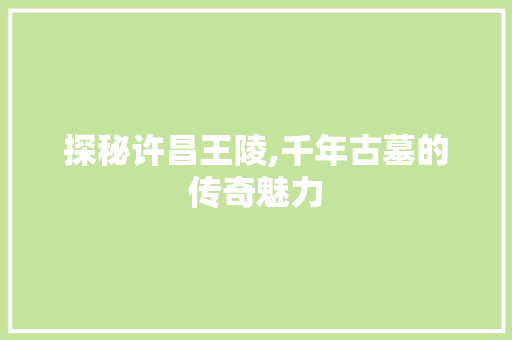 探秘许昌王陵,千年古墓的传奇魅力